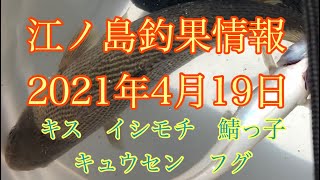 江ノ島釣果情報
2021年4月19日

キス　イシモチ　鯖っ子
キュウセン　フグ